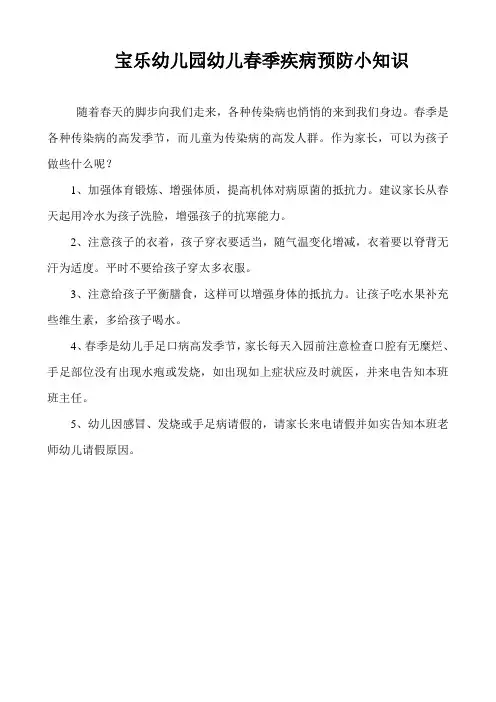 宝乐幼儿园幼儿春季疾病预防小知识

随着春天的脚步向我们走来，各种传染病也悄悄的来到我们身边。春季是各种传染病的高发季节，而儿童为传染病的高发人群。作为家长，可以为孩子做些什么呢？

1、加强体育锻炼、增强体质，提高机体对病原菌的抵抗力。建议家长从春天起用冷水为孩子洗脸，增强孩子的抗寒能力。

2、注意孩子的衣着，孩子穿衣要适当，随气温变化增减，衣着要以脊背无汗为适度。平时不要给孩子穿太多衣服。

3、注意给孩子平衡膳食，这样可以增强身体的抵抗力。让孩子吃水果补充些维生素，多给孩子喝水。

4、春季是幼儿手足口病高发季节，家长每天入园前注意检查口腔有无糜烂、手足部位没有出现水疱或发烧，如出现如上症状应及时就医，并来电告知本班班主任。

5、幼儿因感冒、发烧或手足病请假的，请家长来电请假并如实告知本班老师幼儿请假原因。